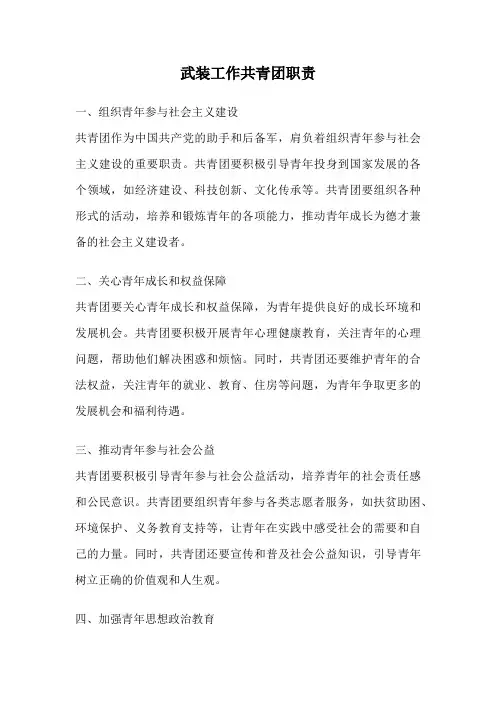 武装工作共青团职责

一、组织青年参与社会主义建设

共青团作为中国共产党的助手和后备军，肩负着组织青年参与社会主义建设的重要职责。共青团要积极引导青年投身到国家发展的各个领域，如经济建设、科技创新、文化传承等。共青团要组织各种形式的活动，培养和锻炼青年的各项能力，推动青年成长为德才兼备的社会主义建设者。

二、关心青年成长和权益保障

共青团要关心青年成长和权益保障，为青年提供良好的成长环境和发展机会。共青团要积极开展青年心理健康教育，关注青年的心理问题，帮助他们解决困惑和烦恼。同时，共青团还要维护青年的合法权益，关注青年的就业、教育、住房等问题，为青年争取更多的发展机会和福利待遇。

三、推动青年参与社会公益

共青团要积极引导青年参与社会公益活动，培养青年的社会责任感和公民意识。共青团要组织青年参与各类志愿者服务，如扶贫助困、环境保护、义务教育支持等，让青年在实践中感受社会的需要和自己的力量。同时，共青团还要宣传和普及社会公益知识，引导青年树立正确的价值观和人生观。

四、加强青年思想政治教育